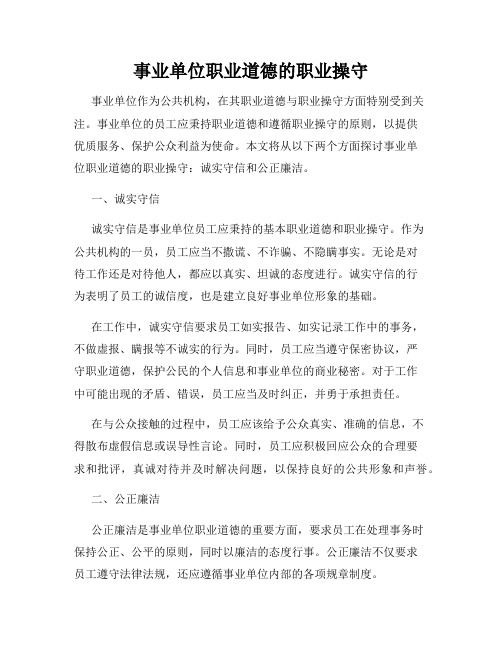 事业单位职业道德的职业操守

事业单位作为公共机构，在其职业道德与职业操守方面特别受到关注。事业单位的员工应秉持职业道德和遵循职业操守的原则，以提供优质服务、保护公众利益为使命。本文将从以下两个方面探讨事业单位职业道德的职业操守：诚实守信和公正廉洁。

一、诚实守信

诚实守信是事业单位员工应秉持的基本职业道德和职业操守。作为公共机构的一员，员工应当不撒谎、不诈骗、不隐瞒事实。无论是对待工作还是对待他人，都应以真实、坦诚的态度进行。诚实守信的行为表明了员工的诚信度，也是建立良好事业单位形象的基础。

在工作中，诚实守信要求员工如实报告、如实记录工作中的事务，不做虚报、瞒报等不诚实的行为。同时，员工应当遵守保密协议，严守职业道德，保护公民的个人信息和事业单位的商业秘密。对于工作中可能出现的矛盾、错误，员工应当及时纠正，并勇于承担责任。

在与公众接触的过程中，员工应该给予公众真实、准确的信息，不得散布虚假信息或误导性言论。同时，员工应积极回应公众的合理要求和批评，真诚对待并及时解决问题，以保持良好的公共形象和声誉。

二、公正廉洁

公正廉洁是事业单位职业道德的重要方面，要求员工在处理事务时保持公正、公平的原则，同时以廉洁的态度行事。公正廉洁不仅要求员工遵守法律法规，还应遵循事业单位内部的各项规章制度。